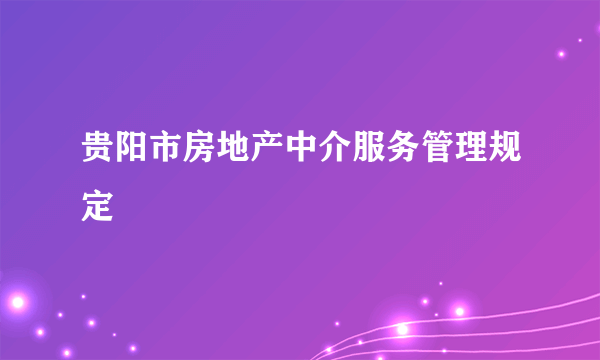 贵阳市房地产中介服务管理规定